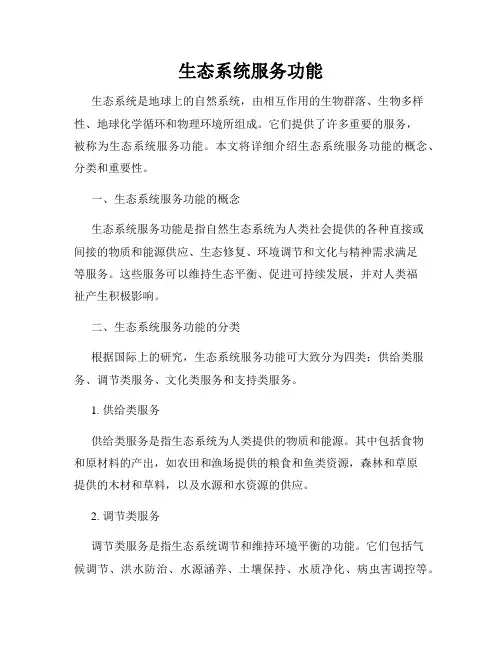 生态系统服务功能

生态系统是地球上的自然系统，由相互作用的生物群落、生物多样性、地球化学循环和物理环境所组成。它们提供了许多重要的服务，被称为生态系统服务功能。本文将详细介绍生态系统服务功能的概念、分类和重要性。

一、生态系统服务功能的概念

生态系统服务功能是指自然生态系统为人类社会提供的各种直接或间接的物质和能源供应、生态修复、环境调节和文化与精神需求满足等服务。这些服务可以维持生态平衡、促进可持续发展，并对人类福祉产生积极影响。

二、生态系统服务功能的分类

根据国际上的研究，生态系统服务功能可大致分为四类：供给类服务、调节类服务、文化类服务和支持类服务。

1. 供给类服务

供给类服务是指生态系统为人类提供的物质和能源。其中包括食物和原材料的产出，如农田和渔场提供的粮食和鱼类资源，森林和草原提供的木材和草料，以及水源和水资源的供应。

2. 调节类服务

调节类服务是指生态系统调节和维持环境平衡的功能。它们包括气候调节、洪水防治、水源涵养、土壤保持、水质净化、病虫害调控等。